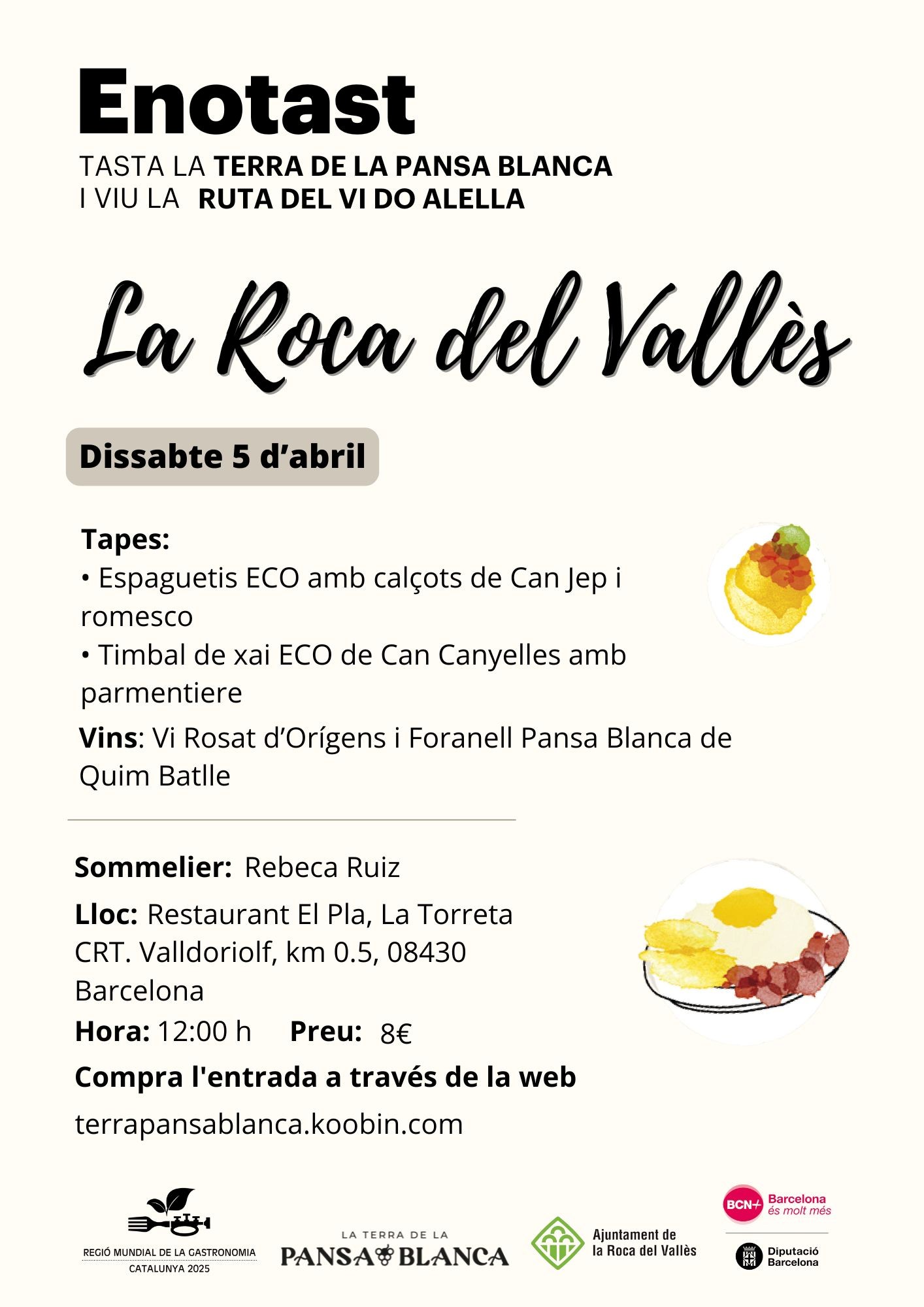 Enotast

TASTA LA TERRA DE LA PANSA BLANCA
I VIU LA RUTA DEL VI DO ALELLA

La Roca del Vallès

Dissabte 5 d'abril

Tapes:
• Espaguetis ECO amb calçots de Can Jep i romesco
• Timbal de xai ECO de Can Canyelles amb parmentiere

Vins: Vi Rosat d'Orígens i Foranell Pansa Blanca de Quim Batlle

Sommelier: Rebeca Ruiz

Lloc: Restaurant El Pla, La Torreta
CRT. Valldoriolf, km 0.5, 08430
Barcelona

Hora: 12:00 h Preu: 8€

Compra l'entrada a través de la web

terrapansablanca.koobin.com

REGIÓ MUNDIAL DE LA GASTRONOMIA
CATALUNYA 2025

LA TERRA DE LA
PANSA BLANCA

Ajuntament de
la Roca del Vallès

BCN+ Barcelona
és molt més

Diputació
Barcelona